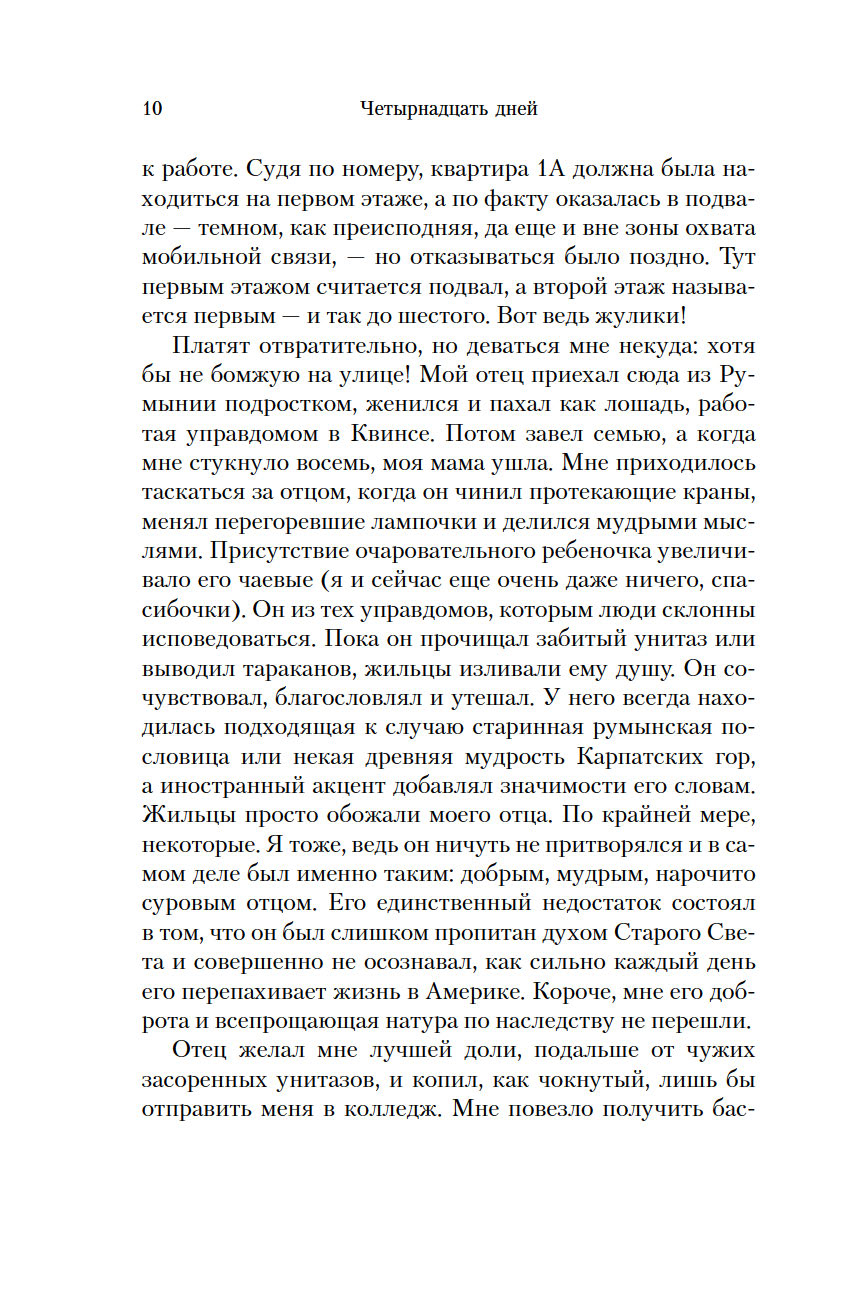 10 Четырнадцать дней

к работе. Судя по номеру, квартира 1А должна была находиться на первом этаже, а по факту оказалась в подвале — темном, как преисподняя, да еще и вне зоны охвата мобильной связи, — но отказываться было поздно. Тут первым этажом считается подвал, а второй этаж называется первым — и так до шестого. Вот ведь жулики!

Платят отвратительно, но деваться мне некуда: хотя бы не бомжую на улице! Мой отец приехал сюда из Румынии подростком, женился и пахал как лошадь, работая управдомом в Квинсе. Потом завел семью, а когда мне стукнуло восемь, моя мама ушла. Мне приходилось таскаться за отцом, когда он чинил протекающие краны, менял перегоревшие лампочки и делился мудрыми мыслями. Присутствие очаровательного ребеночка увеличивало его чаевые (я и сейчас еще очень даже ничего, спасибочки). Он из тех управдомов, которым люди склонны исповедоваться. Пока он прочищал забитый унитаз или выводил тараканов, жильцы изливали ему душу. Он сочувствовал, благословлял и утешал. У него всегда находилась подходящая к случаю старинная румынская пословица или некая древняя мудрость Карпатских гор, а иностранный акцент добавлял значимости его словам. Жильцы просто обожали моего отца. По крайней мере, некоторые. Я тоже, ведь он ничуть не притворялся и в самом деле был именно таким: добрым, мудрым, нарочито суровым отцом. Его единственный недостаток состоял в том, что он был слишком пропитан духом Старого Света и совершенно не осознавал, как сильно каждый день его перепахивает жизнь в Америке. Короче, мне его доброта и всепрощающая натура по наследству не перешли.

Отец желал мне лучшей доли, подальше от чужих засоренных унитазов, и копил, как чокнутый, лишь бы отправить меня в колледж. Мне повезло получить бас-